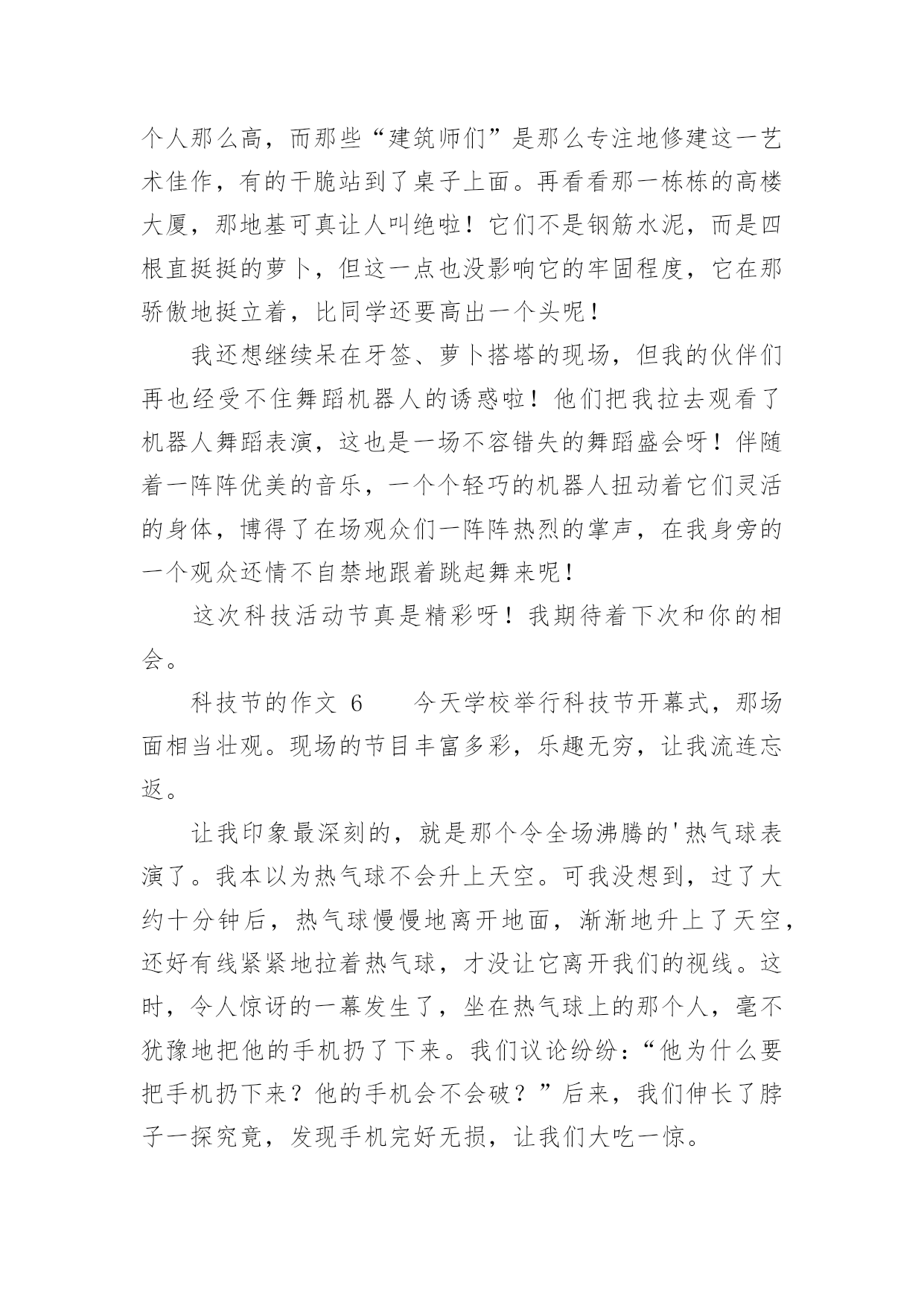 个人那么高，而那些“建筑师们”是那么专注地修建这一艺术佳作，有的干脆站到了桌子上面。再看看那一栋栋的高楼大厦，那地基可真让人叫绝啦！它们不是钢筋水泥，而是四根直挺挺的萝卜，但这一点也没影响它的牢固程度，它在那骄傲地挺立着，比同学还要高出一个头呢！

我还想继续呆在牙签、萝卜搭塔的现场，但我的伙伴们再也经受不住舞蹈机器人的诱惑啦！他们把我拉去观看了机器人舞蹈表演，这也是一场不容错失的舞蹈盛会呀！伴随着一阵阵优美的音乐，一个个轻巧的机器人扭动着它们灵活的身体，博得了在场观众们一阵阵热烈的掌声，在我身旁的一个观众还情不自禁地跟着跳起舞来呢！

这次科技活动节真是精彩呀！我期待着下次和你的相会。

科技节的作文 6　　今天学校举行科技节开幕式，那场面相当壮观。现场的节目丰富多彩，乐趣无穷，让我流连忘返。

让我印象最深刻的，就是那个令全场沸腾的'热气球表演了。我本以为热气球不会升上天空。可我没想到，过了大约十分钟后，热气球慢慢地离开地面，渐渐地升上了天空，还好有线紧紧地拉着热气球，才没让它离开我们的视线。这时，令人惊讶的一幕发生了，坐在热气球上的那个人，毫不犹豫地把他的手机扔了下来。我们议论纷纷：“他为什么要把手机扔下来？他的手机会不会破？”后来，我们伸长了脖子一探究竟，发现手机完好无损，让我们大吃一惊。